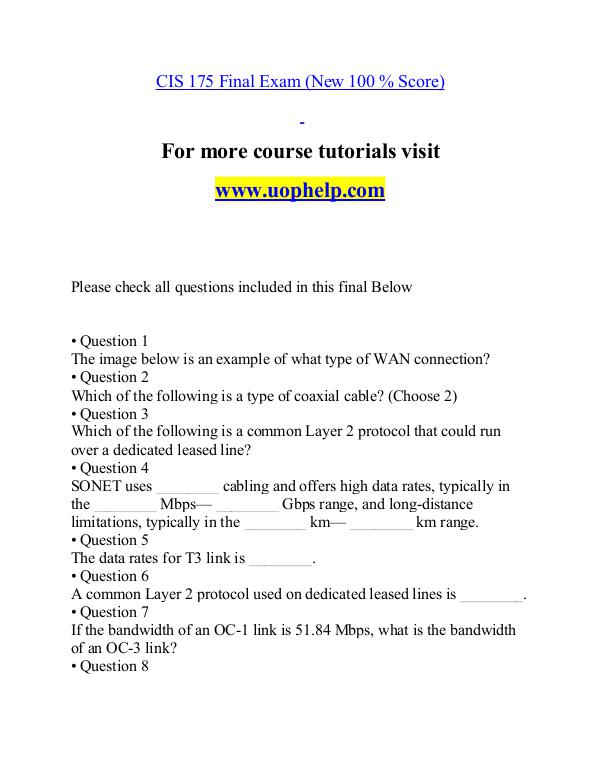 CIS 175 Final Exam (New 100 % Score)

For more course tutorials visit

www.uophelp.com

Please check all questions included in this final Below

• Question 1
The image below is an example of what type of WAN connection?
• Question 2
Which of the following is a type of coaxial cable? (Choose 2)
• Question 3
Which of the following is a common Layer 2 protocol that could run over a dedicated leased line?
• Question 4
SONET uses ________ cabling and offers high data rates, typically in the ________ Mbps— ________ Gbps range, and long-distance limitations, typically in the ________ km— ________ km range.
• Question 5
The data rates for T3 link is ________.
• Question 6
A common Layer 2 protocol used on dedicated leased lines is ________.
• Question 7
If the bandwidth of an OC-1 link is 51.84 Mbps, what is the bandwidth of an OC-3 link?
• Question 8